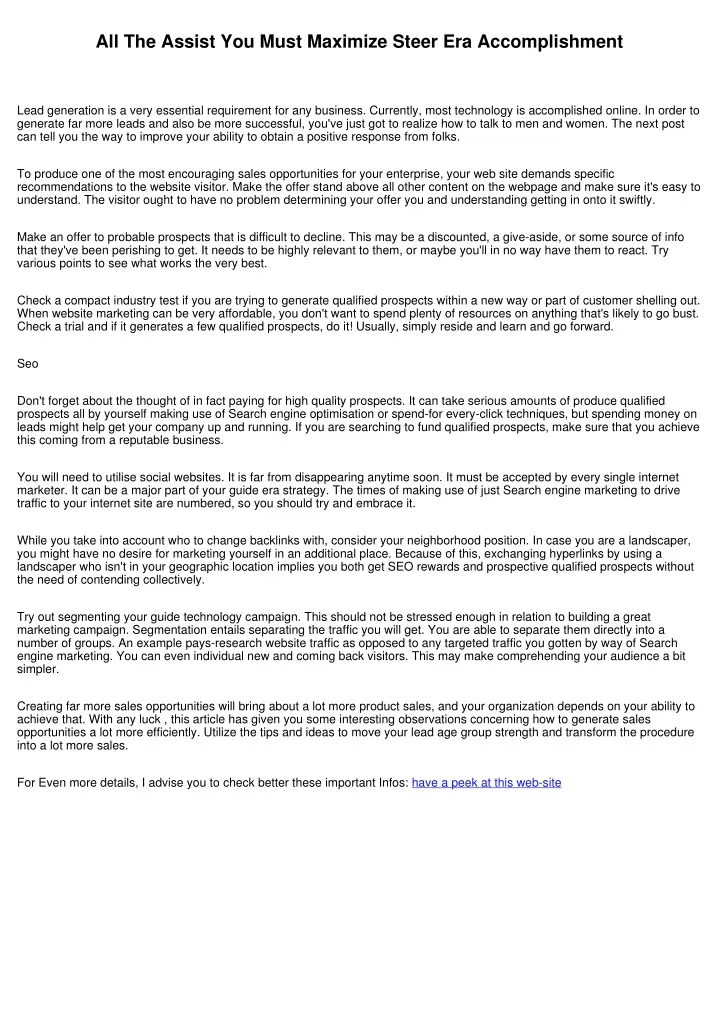 All The Assist You Must Maximize Steer Era Accomplishment

Lead generation is a very essential requirement for any business. Currently, most technology is accomplished online. In order to generate far more leads and also be more successful, you've just got to realize how to talk to men and women. The next post can tell you the way to improve your ability to obtain a positive response from folks.

To produce one of the most encouraging sales opportunities for your enterprise, your web site demands specific recommendations to the website visitor. Make the offer stand above all other content on the webpage and make sure it's easy to understand. The visitor ought to have no problem determining your offer you and understanding getting in onto it swiftly.

Make an offer to probable prospects that is difficult to decline. This may be a discounted, a give-aside, or some source of info that they've been perishing to get. It needs to be highly relevant to them, or maybe you'll in no way have them to react. Try various points to see what works the very best.

Check a compact industry test if you are trying to generate qualified prospects within a new way or part of customer shelling out. When website marketing can be very affordable, you don't want to spend plenty of resources on anything that's likely to go bust. Check a trial and if it generates a few qualified prospects, do it! Usually, simply reside and learn and go forward.

Seo

Don't forget about the thought of in fact paying for high quality prospects. It can take serious amounts of produce qualified prospects all by yourself making use of Search engine optimisation or spend-for every-click techniques, but spending money on leads might help get your company up and running. If you are searching to fund qualified prospects, make sure that you achieve this coming from a reputable business.

You will need to utilise social websites. It is far from disappearing anytime soon. It must be accepted by every single internet marketer. It can be a major part of your guide era strategy. The times of making use of just Search engine marketing to drive traffic to your internet site are numbered, so you should try and embrace it.

While you take into account who to change backlinks with, consider your neighborhood position. In case you are a landscaper, you might have no desire for marketing yourself in an additional place. Because of this, exchanging hyperlinks by using a landscaper who isn't in your geographic location implies you both get SEO rewards and prospective qualified prospects without the need of contending collectively.

Try out segmenting your guide technology campaign. This should not be stressed enough in relation to building a great marketing campaign. Segmentation entails separating the traffic you will get. You are able to separate them directly into a number of groups. An example pays-research website traffic as opposed to any targeted traffic you gotten by way of Search engine marketing. You can even individual new and coming back visitors. This may make comprehending your audience a bit simpler.

Creating far more sales opportunities will bring about a lot more product sales, and your organization depends on your ability to achieve that. With any luck , this article has given you some interesting observations concerning how to generate sales opportunities a lot more efficiently. Utilize the tips and ideas to move your lead age group strength and transform the procedure into a lot more sales.

For Even more details, I advise you to check better these important Infos: have a peek at this web-site